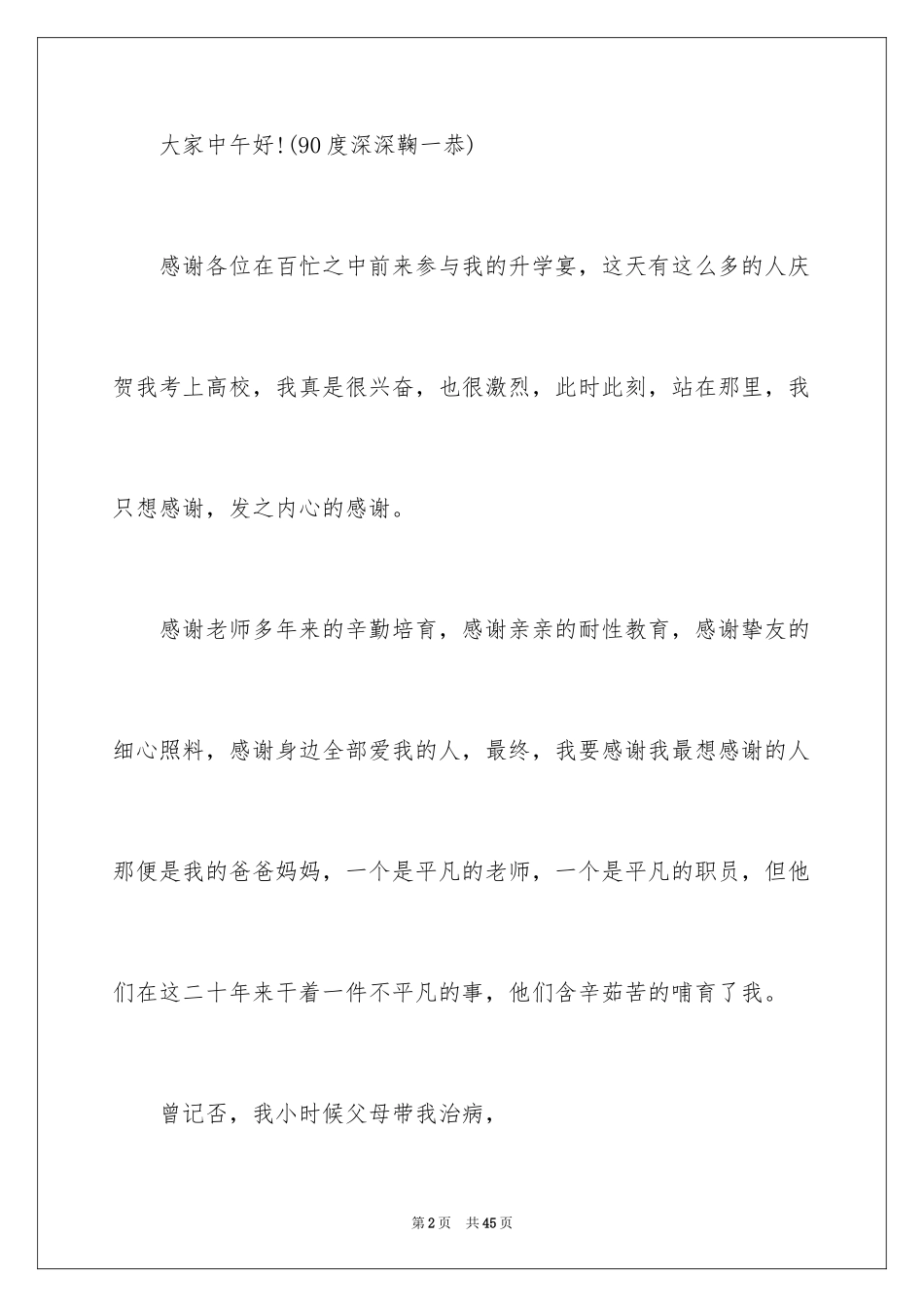 大家中午好!(90度深深鞠一恭)

感谢各位在百忙之中前来参与我的升学宴，这天有这么多的人庆贺我考上高校，我真是很兴奋，也很激烈，此时此刻，站在那里，我只想感谢，发之内心的感谢。

感谢老师多年来的辛勤培育，感谢亲亲的耐性教育，感谢挚友的细心照料，感谢身边全部爱我的人，最终，我要感谢我最想感谢的人那便是我的爸爸妈妈，一个是平凡的老师，一个是平凡的职员，但他们在这二十年来干着一件不平凡的事，他们含辛茹苦的哺育了我。

曾记否，我小时候父母带我治病，

第2页 共45页